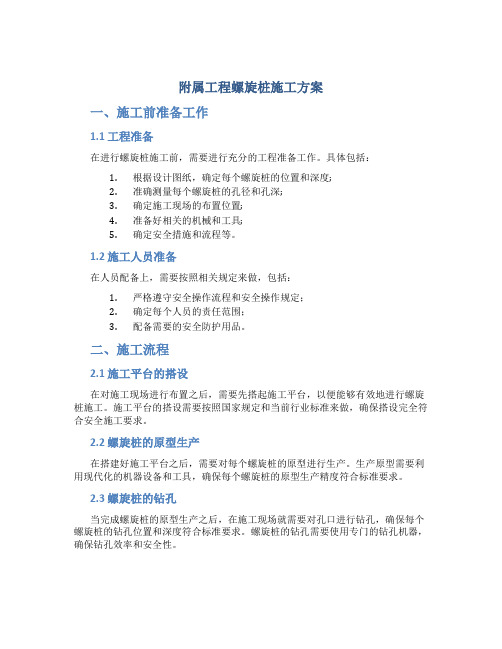 附属工程螺旋桩施工方案

一、施工前准备工作

1.1 工程准备

在进行螺旋桩施工前，需要进行充分的工程准备工作。具体包括：

1. 根据设计图纸，确定每个螺旋桩的位置和深度；
2. 准确测量每个螺旋桩的孔径和孔深；
3. 确定施工现场的布置位置；
4. 准备好相关的机械和工具；
5. 确定安全措施和流程等。

1.2 施工人员准备

在人员配备上，需要按照相关规定来做，包括：

1. 严格遵守安全操作流程和安全操作规定；
2. 确定每个人员的责任范围；
3. 配备需要的安全防护用品。

二、施工流程

2.1 施工平台的搭设

在对施工现场进行布置之后，需要先搭起施工平台，以便能够有效地进行螺旋桩施工。施工平台的搭设需要按照国家规定和当前行业标准来做，确保搭设完全符合安全施工要求。

2.2 螺旋桩的原型生产

在搭建好施工平台之后，需要对每个螺旋桩的原型进行生产。生产原型需要利用现代化的机器设备和工具，确保每个螺旋桩的原型生产精度符合标准要求。

2.3 螺旋桩的钻孔

当完成螺旋桩的原型生产之后，在施工现场就需要对孔口进行钻孔，确保每个螺旋桩的钻孔位置和深度符合标准要求。螺旋桩的钻孔需要使用专门的钻孔机器，确保钻孔效率和安全性。